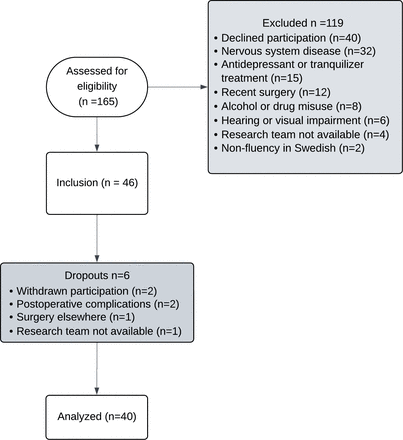 Assessed for eligibility (n =165)

Excluded n =119
• Declined participation (n=40)
• Nervous system disease (n=32)
• Antidepressant or tranquilizer treatment (n=15)
• Recent surgery (n=12)
• Alcohol or drug misuse (n=8)
• Hearing or visual impairment (n=6)
• Research team not available (n=4)
• Non-fluency in Swedish (n=2)

Inclusion (n = 46)

Dropouts n=6
• Withdrawn participation (n=2)
• Postoperative complications (n=2)
• Surgery elsewhere (n=1)
• Research team not available (n=1)

Analyzed (n=40)